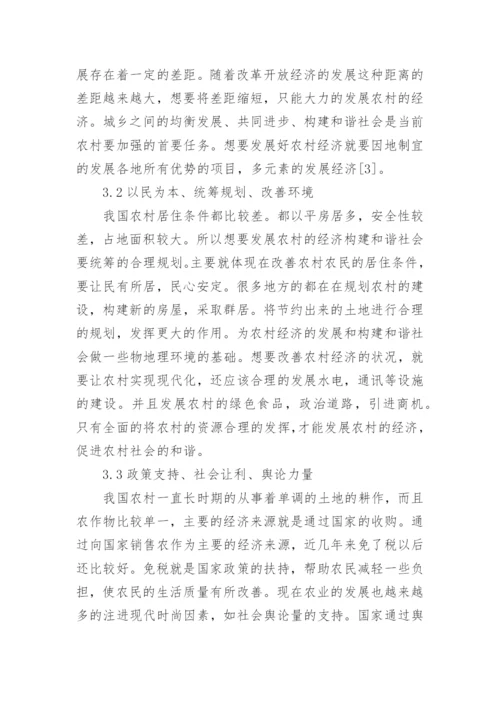 展存在着一定的差距。随着改革开放经济的发展这种距离的差距越来越大，想要将差距缩短，只能大力的发展农村的经济。城乡之间的均衡发展、共同进步、构建和谐社会是当前农村要加强的首要任务。想要发展好农村经济就要因地制宜的发展各地所有优势的项目，多元素的发展经济[3]。

3.2 以民为本、统筹规划、改善环境

我国农村居住条件都比较差。都以平房居多，安全性较差，占地面积较大。所以想要发展农村的经济构建和谐社会要统筹的合理规划。主要就体现在改善农村农民的居住条件，要让民有所居，民心安定。很多地方的都在在规划农村的建设，构建新的房屋，采取群居。将节约出来的土地进行合理的规划，发挥更大的作用。为农村经济的发展和构建和谐社会做一些物地理环境的基础。想要改善农村经济的状况，就要让农村实现现代化，还应该合理的发展水电，通讯等设施的建设。并且发展农村的绿色食品，政治道路，引进商机。只有全面的将农村的资源合理的发挥，才能发展农村的经济，促进农村社会的和谐。

3.3 政策支持、社会让利、舆论力量

我国农村一直长时期的从事着单调的土地的耕作，而且农作物比较单一，主要的经济来源就是通过国家的收购。通过向国家销售农作为主要的经济来源，近几年来免了税以后还比较好。免税就是国家政策的扶持，帮助农民减轻一些负担，使农民的生活质量有所改善。现在农业的发展也越来越多的注进现代时尚因素，如社会舆论量的支持。国家通过舆